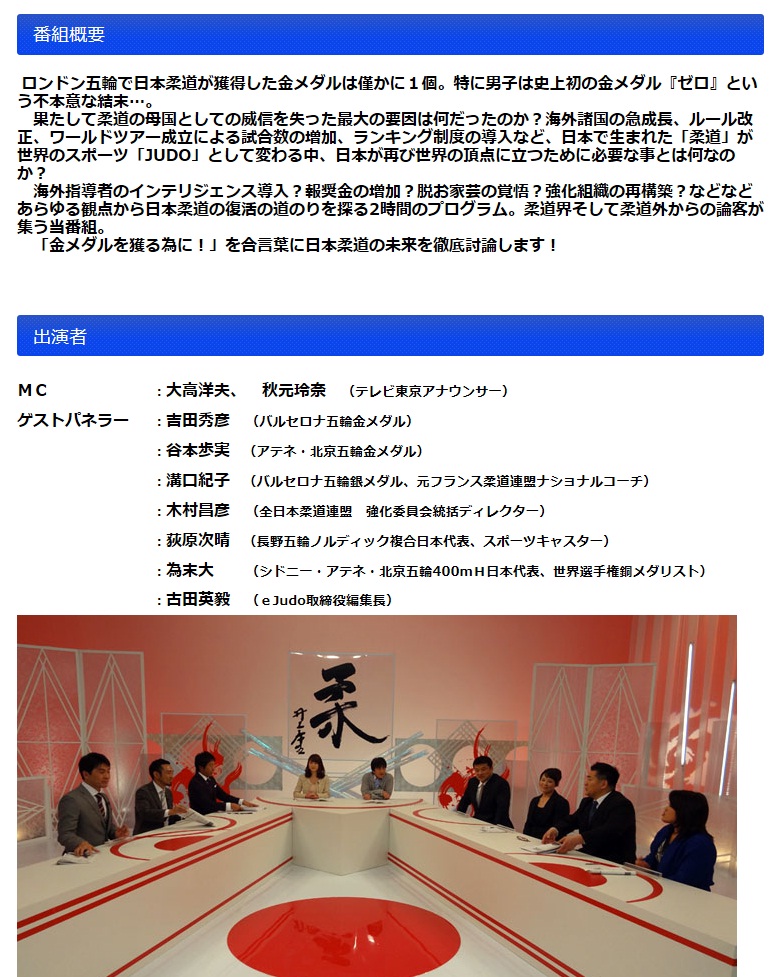 番組概要

ロンドン五輪で日本柔道が獲得した金メダルは僅かに１個。特に男子は史上初の金メダル『ゼロ』という不本意な結末…。
果たして柔道の母国としての威信を失った最大の要因は何だったのか？海外諸国の急成長、ルール改正、ワールドツアー成立による試合数の増加、ランキング制度の導入など、日本で生まれた「柔道」が世界のスポーツ「JUDO」として変わる中、日本が再び世界の頂点に立つために必要な事とは何なのか？
海外指導者のインテリジェンス導入？報奨金の増加？脱お家芸の覚悟？強化組織の再構築？などなどあらゆる観点から日本柔道の復活の道のりを探る2時間のプログラム。柔道界そして柔道外からの論客が集う当番組。
「金メダルを獲る為に！」を合言葉に日本柔道の未来を徹底討論します！

出演者

ＭＣ　：大高洋夫、　秋元玲奈　（テレビ東京アナウンサー）
ゲストパネラー　：吉田秀彦　（バルセロナ五輪金メダル）
：谷本歩実　（アテネ・北京五輪金メダル）
：溝口紀子　（バルセロナ五輪銀メダル、元フランス柔道連盟ナショナルコーチ）
：木村昌彦　（全日本柔道連盟　強化委員会統括ディレクター）
：荻原次晴　（長野五輪ノルディック複合日本代表、スポーツキャスター）
：為末大　（シドニー・アテネ・北京五輪400mH日本代表、世界選手権銅メダリスト）
：古田英毅　（ｅJudo取締役編集長）

柔